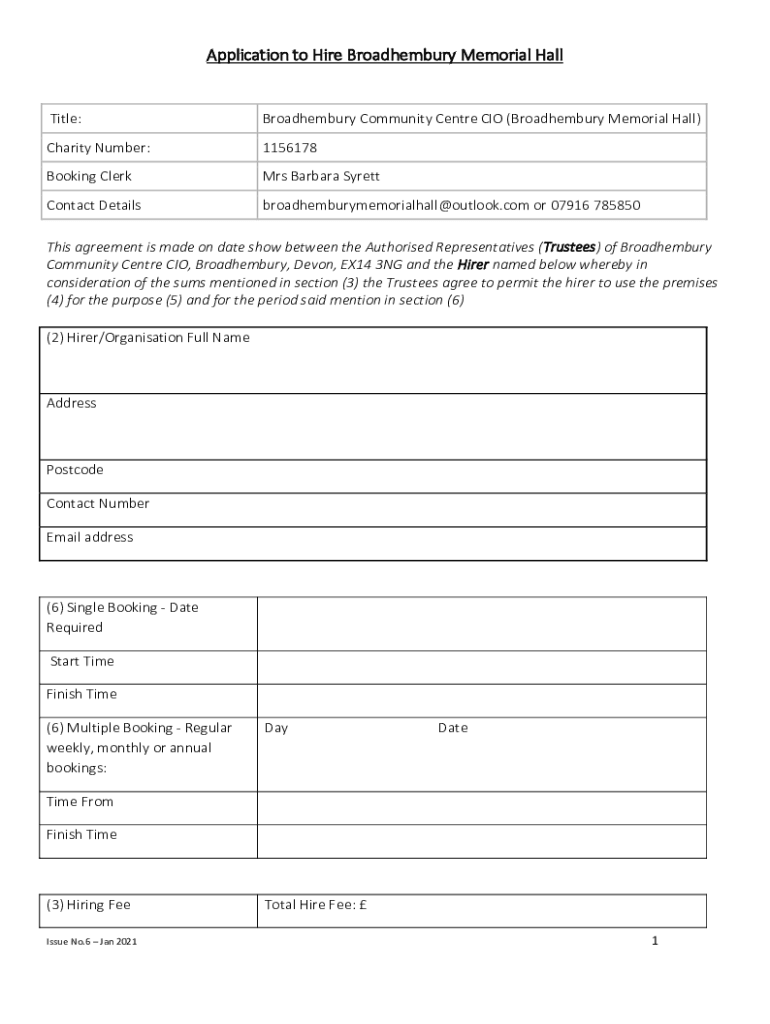 Application to Hire Broadhembury Memorial Hall

| Title: | Broadhembury Community Centre CIO (Broadhembury Memorial Hall) |
|---|---|
| Charity Number: | 1156178 |
| Booking Clerk | Mrs Barbara Syrett |
| Contact Details | broadhemburymemorialhall@outlook.com or 07916 785850 |

This agreement is made on date show between the Authorised Representatives (Trustees) of Broadhembury Community Centre CIO, Broadhembury, Devon, EX14 3NG and the Hirer named below whereby in consideration of the sums mentioned in section (3) the Trustees agree to permit the hirer to use the premises (4) for the purpose (5) and for the period said mention in section (6)

| (2) Hirer/Organisation Full Name |
|---|
| Address |
| Postcode |
| Contact Number |
| Email address |

| (6) Single Booking - Date Required | |
|---|---|
| Start Time | |
| Finish Time | |
| (6) Multiple Booking - Regular weekly, monthly or annual bookings: | Day Date |
| Time From | |
| Finish Time | |

| (3) Hiring Fee | Total Hire Fee: £ |
|---|---|

Issue No.6 – Jan 2021

1